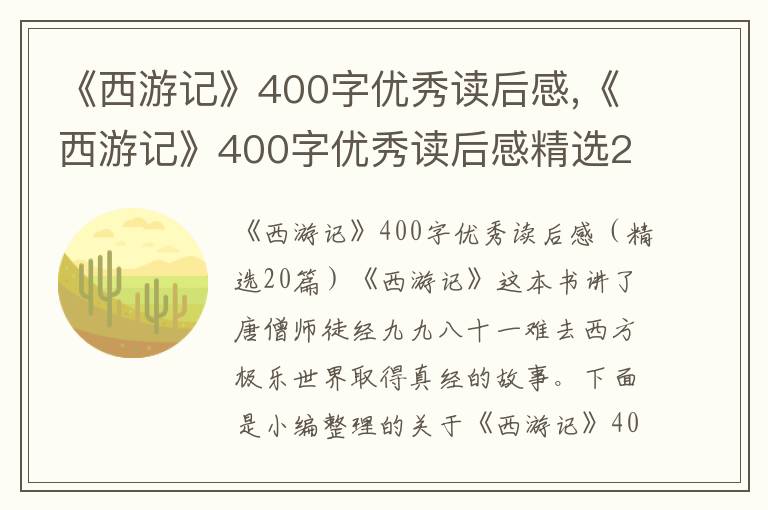 《西游记》400字优秀读后感,《西游记》400字优秀读后感精选2

《西游记》400字优秀读后感（精选20篇）《西游记》这本书讲了唐僧师徒经九九八十一难去西方极乐世界取得真经的故事。下面是小编整理的关于《西游记》40